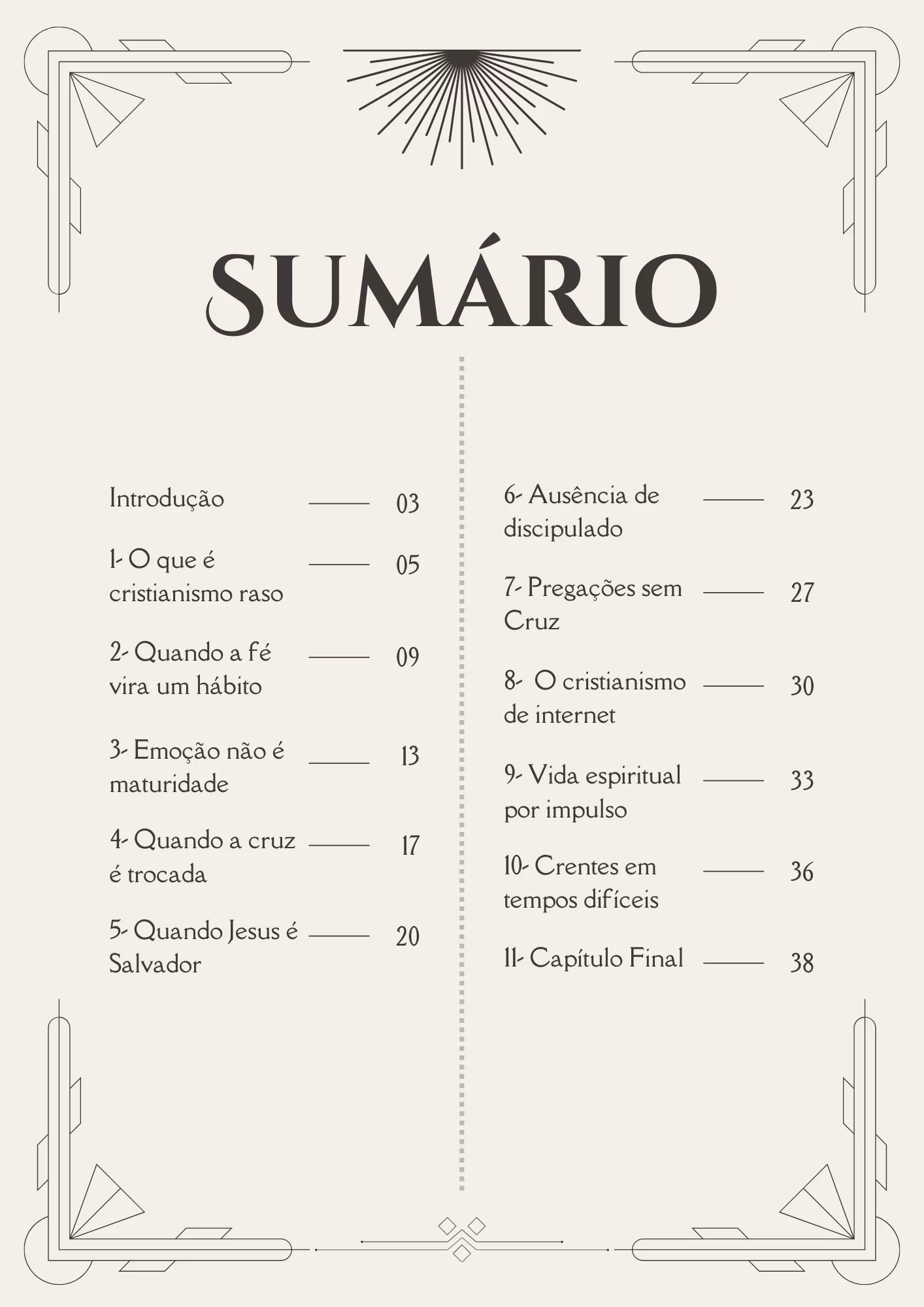 SUMÁRIO

Introdução 03

1- O que é cristianismo raso 05

2- Quando a fé vira um hábito 09

3- Emoção não é maturidade 13

4- Quando a cruz é trocada 17

5- Quando Jesus é Salvador 20

6- Ausência de discipulado 23

7- Pregações sem Cruz 27

8- O cristianismo de internet 30

9- Vida espiritual por impulso 33

10- Crentes em tempos difíceis 36

11- Capítulo Final 38